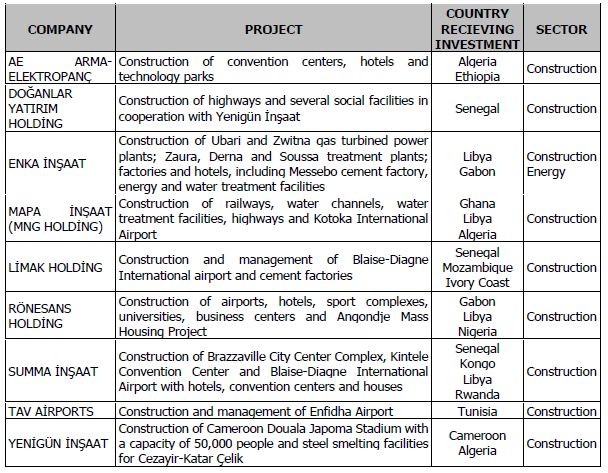 | COMPANY | PROJECT | COUNTRY RECIEVING INVESTMENT | SECTOR |
|---|---|---|---|
| AE ARMA-ELEKTROPANÇ | Construction of convention centers, hotels and technology parks | Algeria Ethiopia | Construction |
| DOĞANLAR YATIRIM HOLDİNG | Construction of highways and several social facilities in cooperation with Yenigün İnşaat | Senegal | Construction |
| ENKA İNŞAAT | Construction of Ubari and Zwitna gas turbined power plants; Zaura, Derna and Soussa treatment plants; factories and hotels, including Messebo cement factory, energy and water treatment facilities | Libya Gabon | Construction Energy |
| MAPA İNŞAAT (MNG HOLDİNG) | Construction of railways, water channels, water treatment facilities, highways and Kotoka International Airport | Ghana Libya Algeria | Construction |
| LİMAK HOLDİNG | Construction and management of Blaise-Diagne International airport and cement factories | Senegal Mozambique Ivory Coast | Construction |
| RÖNESANS HOLDİNG | Construction of airports, hotels, sport complexes, universities, business centers and Angondje Mass Housing Project | Gabon Libya Nigeria | Construction |
| SUMMA İNŞAAT | Construction of Brazzaville City Center Complex, Kintele Convention Center and Blaise-Diagne International Airport with hotels, convention centers and houses | Senegal Kongo Libya Rwanda | Construction |
| TAV AİRPORTS | Construction and management of Enfidha Airport | Tunisia | Construction |
| YENİGÜN İNŞAAT | Construction of Cameroon Douala Japoma Stadium with a capacity of 50,000 people and steel smelting facilities for Cezayir-Katar Çelik | Cameroon Algeria | Construction |